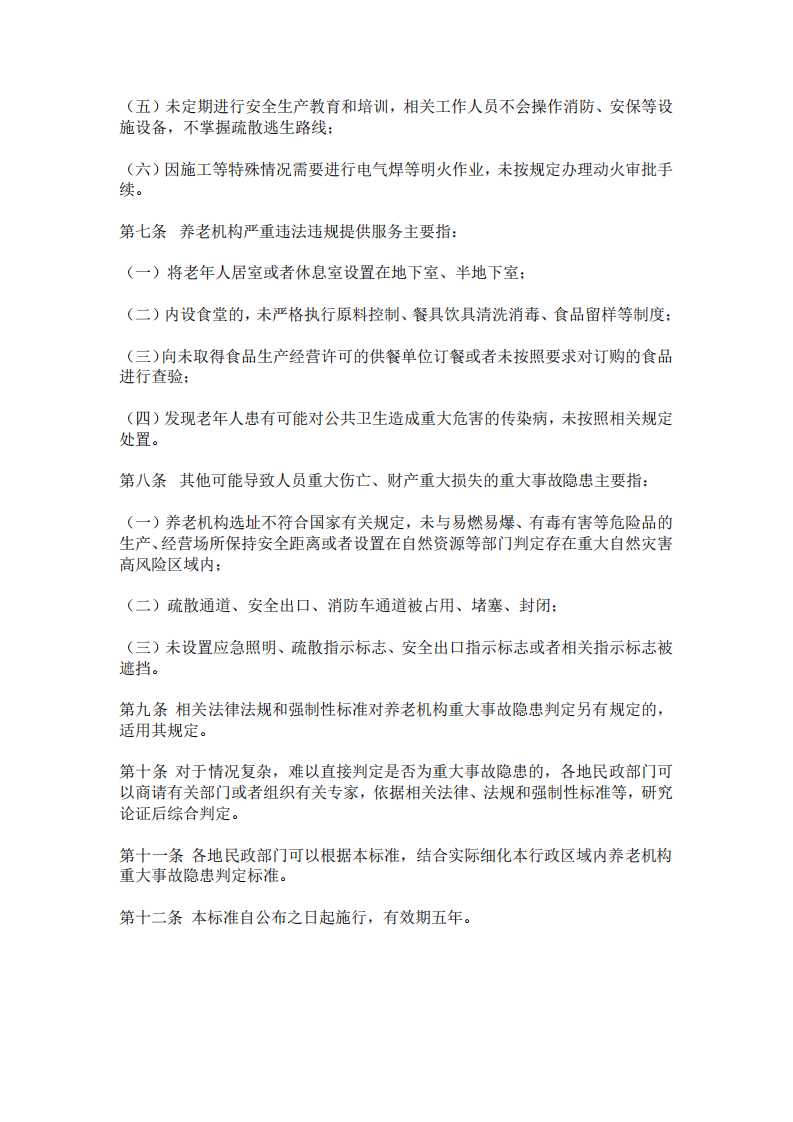 （五）未定期进行安全生产教育和培训，相关工作人员不会操作消防、安保等设施设备，不掌握疏散逃生路线；

（六）因施工等特殊情况需要进行电气焊等明火作业，未按规定办理动火审批手续。

第七条 养老机构严重违法违规提供服务主要指：

（一）将老年人居室或者休息室设置在地下室、半地下室；

（二）内设食堂的，未严格执行原料控制、餐具饮具清洗消毒、食品留样等制度；

（三）向未取得食品生产经营许可的供餐单位订餐或者未按照要求对订购的食品进行查验；

（四）发现老年人患有可能对公共卫生造成重大危害的传染病，未按照相关规定处置。

第八条 其他可能导致人员重大伤亡、财产重大损失的重大事故隐患主要指：

（一）养老机构选址不符合国家有关规定，未与易燃易爆、有毒有害等危险品的生产、经营场所保持安全距离或者设置在自然资源等部门判定存在重大自然灾害高风险区域内；

（二）疏散通道、安全出口、消防车通道被占用、堵塞、封闭；

（三）未设置应急照明、疏散指示标志、安全出口指示标志或者相关指示标志被遮挡。

第九条 相关法律法规和强制性标准对养老机构重大事故隐患判定另有规定的，适用其规定。

第十条 对于情况复杂，难以直接判定是否为重大事故隐患的，各地民政部门可以商请有关部门或者组织有关专家，依据相关法律、法规和强制性标准等，研究论证后综合判定。

第十一条 各地民政部门可以根据本标准，结合实际细化本行政区域内养老机构重大事故隐患判定标准。

第十二条 本标准自公布之日起施行，有效期五年。